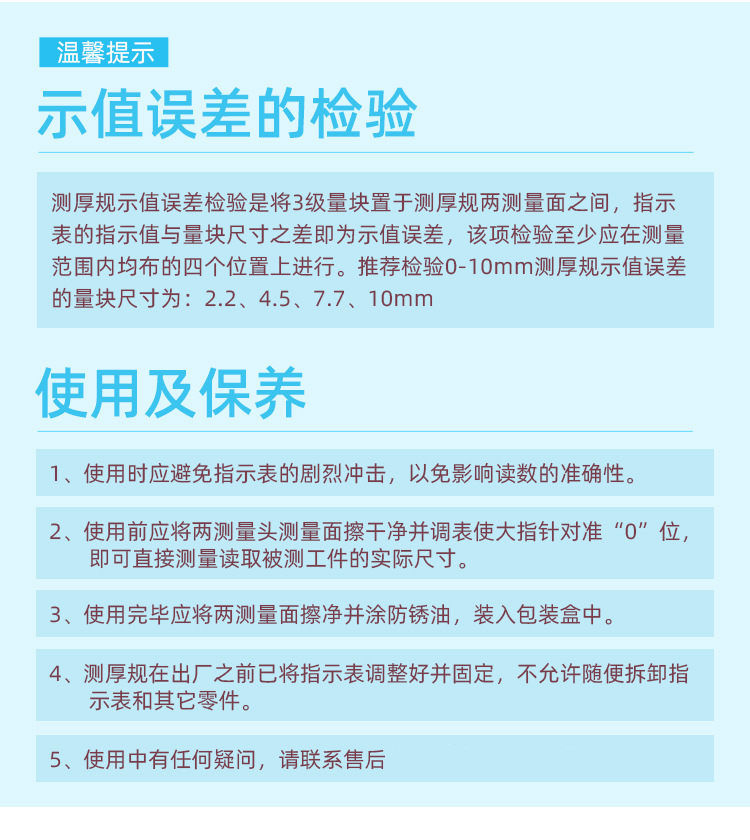 温馨提示

示值误差的检验

测厚规示值误差检验是将3级量块置于测厚规两测量面之间，指示表的指示值与量块尺寸之差即为示值误差，该项检验至少应在测量范围内均布的四个位置上进行。推荐检验0-10mm测厚规示值误差的量块尺寸为：2.2、4.5、7.7、10mm

使用及保养

1、使用时应避免指示表的剧烈冲击，以免影响读数的准确性。

2、使用前应将两测量头测量面擦干净并调表使大指针对准“0”位，即可直接测量读取被测工件的实际尺寸。

3、使用完毕应将两测量面擦净并涂防锈油，装入包装盒中。

4、测厚规在出厂之前已将指示表调整好并固定，不允许随便拆卸指示表和其它零件。

5、使用中有任何疑问，请联系售后